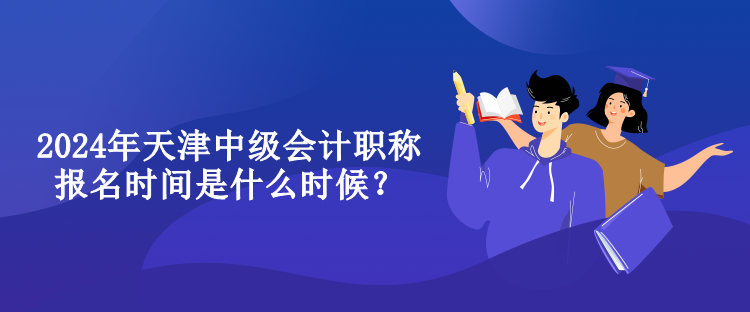 2024年天津中级会计职称报名时间是什么时候？